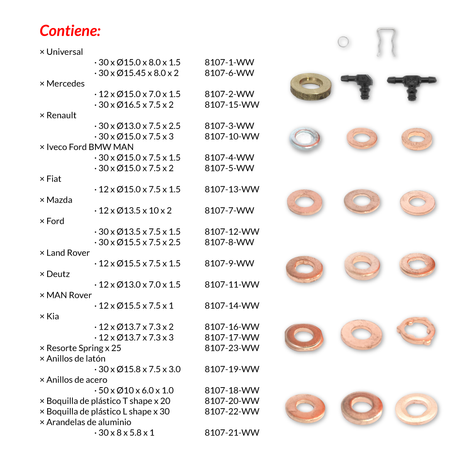 Contiene:

× Universal
· 30 x Ø15.0 x 8.0 x 1.5 8107-1-WW
· 30 x Ø15.45 x 8.0 x 2 8107-6-WW
× Mercedes
· 12 x Ø15.0 x 7.0 x 1.5 8107-2-WW
· 30 x Ø16.5 x 7.5 x 2 8107-15-WW
× Renault
· 30 x Ø13.0 x 7.5 x 2.5 8107-3-WW
· 30 x Ø15.0 x 7.5 x 3 8107-10-WW
× Iveco Ford BMW MAN
· 30 x Ø15.0 x 7.5 x 1.5 8107-4-WW
· 30 x Ø15.0 x 7.5 x 2 8107-5-WW
× Fiat
· 12 x Ø15.0 x 7.5 x 1.5 8107-13-WW
× Mazda
· 12 x Ø13.5 x 10 x 2 8107-7-WW
× Ford
· 30 x Ø13.5 x 7.5 x 1.5 8107-12-WW
· 30 x Ø15.5 x 7.5 x 2.5 8107-8-WW
× Land Rover
· 12 x Ø15.5 x 7.5 x 1.5 8107-9-WW
× Deutz
· 12 x Ø13.0 x 7.0 x 1.5 8107-11-WW
× MAN Rover
· 12 x Ø15.5 x 7.5 x 1 8107-14-WW
× Kia
· 12 x Ø13.7 x 7.3 x 2 8107-16-WW
· 12 x Ø13.7 x 7.3 x 3 8107-17-WW
× Resorte Spring x 25 8107-23-WW
× Anillos de latón
· 30 x Ø15.8 x 7.5 x 3.0 8107-19-WW
× Anillos de acero
· 50 x Ø10 x 6.0 x 1.0 8107-18-WW
× Boquilla de plástico T shape x 20 8107-20-WW
× Boquilla de plástico L shape x 30 8107-22-WW
× Arandelas de aluminio
· 30 x 8 x 5.8 x 1 8107-21-WW